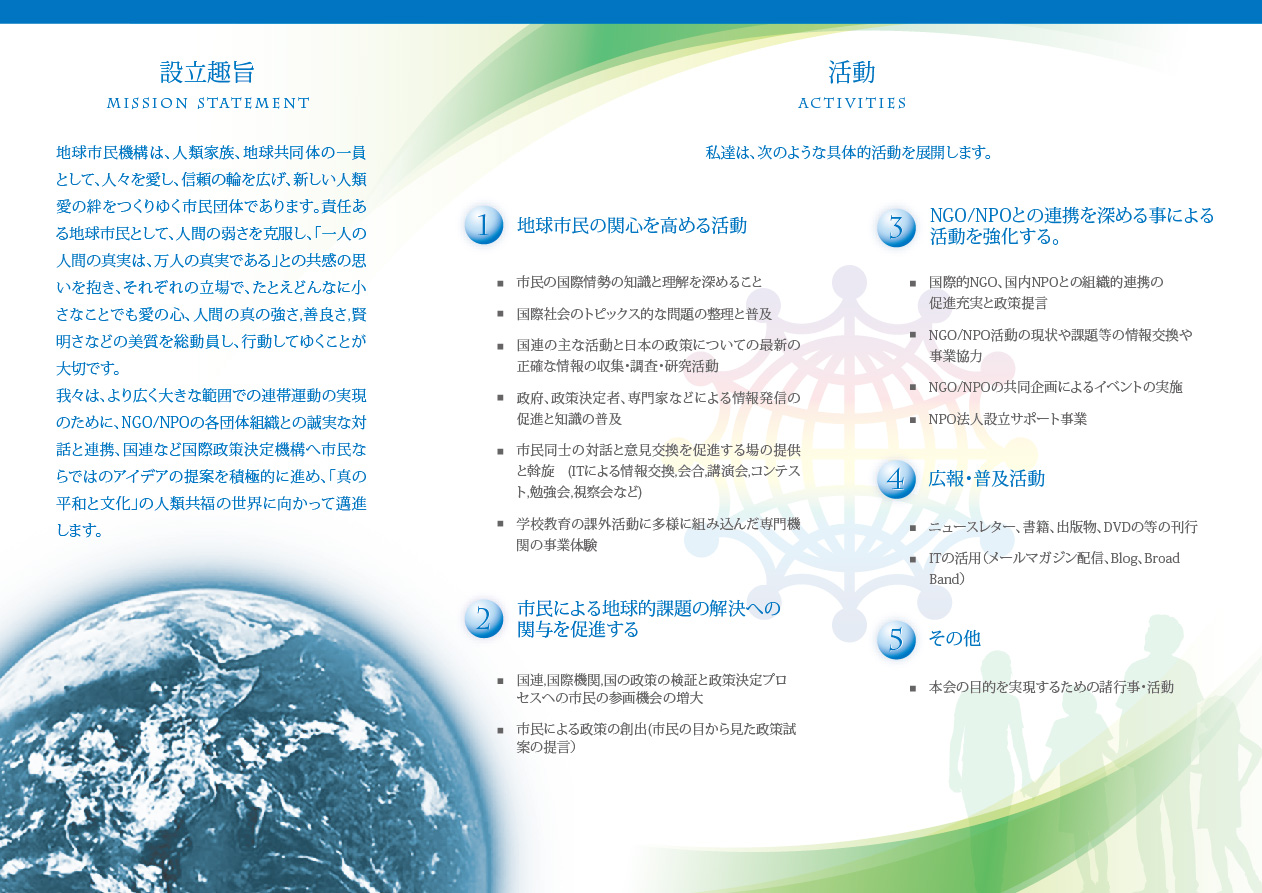 設立趣旨
MISSION STATEMENT

地球市民機構は、人類家族、地球共同体の一員として、人々を愛し、信頼の輪を広げ、新しい人類愛の絆をつくりゆく市民団体であります。責任ある地球市民として、人間の弱さを克服し、「一人の人間の真実は、万人の真実である」との共感の思いを抱き、それぞれの立場で、たとえどんなに小さなことでも愛の心、人間の真の強さ,善良さ,賢明さなどの美質を総動員し、行動してゆくことが大切です。
我々は、より広く大きな範囲での連帯運動の実現のために、NGO/NPOの各団体組織との誠実な対話と連携、国連など国際政策決定機構へ市民ならではのアイデアの提案を積極的に進め、「真の平和と文化」の人類共福の世界に向かって邁進します。

活動
ACTIVITIES

私達は、次のような具体的活動を展開します。

1 地球市民の関心を高める活動

■ 市民の国際情勢の知識と理解を深めること
■ 国際社会のトピックス的な問題の整理と普及
■ 国連の主な活動と日本の政策についての最新の正確な情報の収集・調査・研究活動
■ 政府、政策決定者、専門家などによる情報発信の促進と知識の普及
■ 市民同士の対話と意見交換を促進する場の提供と斡旋 (ITによる情報交換,会合,講演会,コンテスト,勉強会,視察会など)
■ 学校教育の課外活動に多様に組み込んだ専門機関の事業体験

2 市民による地球的課題の解決への関与を促進する

■ 国連,国際機関,国の政策の検証と政策決定プロセスへの市民の参画機会の増大
■ 市民による政策の創出(市民の目から見た政策試案の提言)

3 NGO/NPOとの連携を深める事による活動を強化する。

■ 国際的NGO、国内NPOとの組織的連携の促進充実と政策提言
■ NGO/NPO活動の現状や課題等の情報交換や事業協力
■ NGO/NPOの共同企画によるイベントの実施
■ NPO法人設立サポート事業

4 広報・普及活動

■ ニュースレター、書籍、出版物、DVDの等の刊行
■ ITの活用(メールマガジン配信、Blog、Broad Band)

5 その他

■ 本会の目的を実現するための諸行事・活動